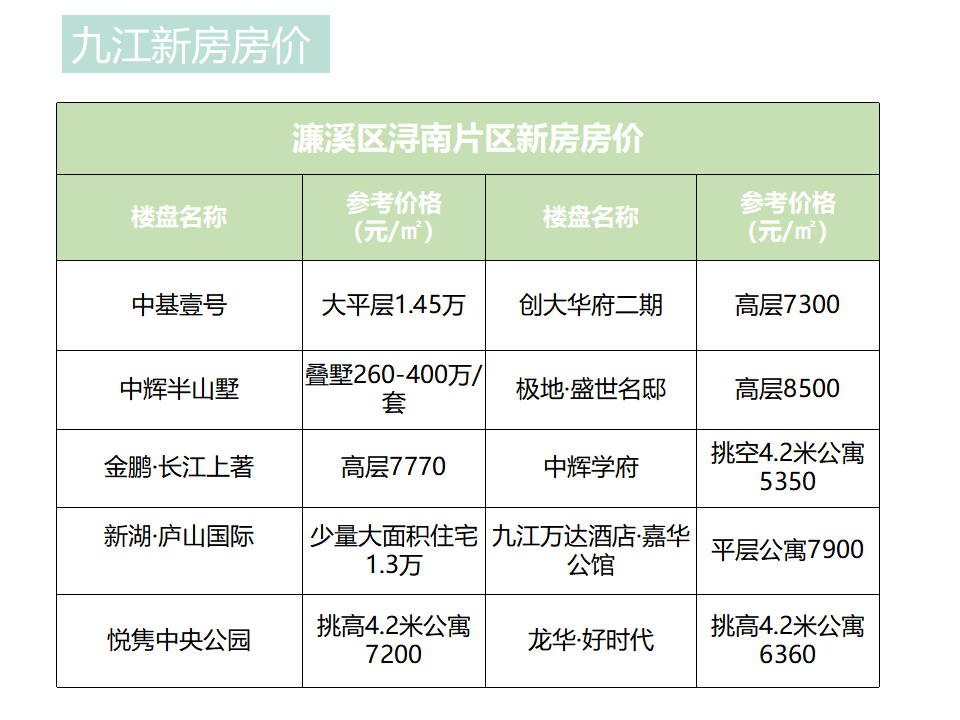 九江新房房价

| 濂溪区浔南片区新房房价 | | | |
|---|---|---|---|
| 楼盘名称 | 参考价格（元/㎡） | 楼盘名称 | 参考价格（元/㎡） |
| 中基壹号 | 大平层1.45万 | 创大华府二期 | 高层7300 |
| 中辉半山墅 | 叠墅260-400万/套 | 极地·盛世名邸 | 高层8500 |
| 金鹏·长江上著 | 高层7770 | 中辉学府 | 挑空4.2米公寓5350 |
| 新湖·庐山国际 | 少量大面积住宅1.3万 | 九江万达酒店·嘉华公馆 | 平层公寓7900 |
| 悦隽中央公园 | 挑高4.2米公寓7200 | 龙华·好时代 | 挑高4.2米公寓6360 |